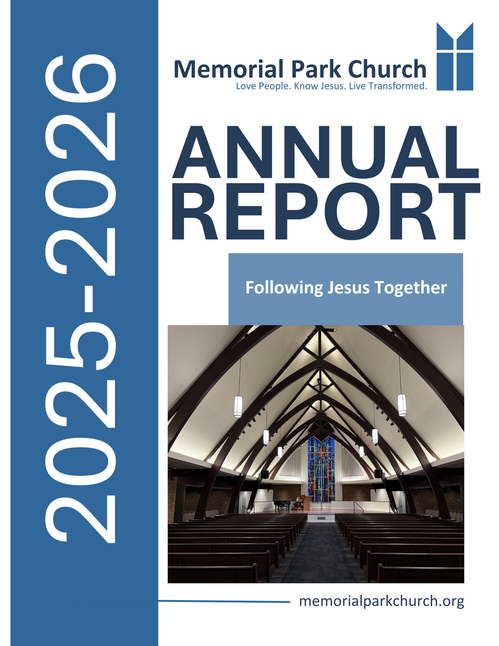 2025-2026

Memorial Park Church
Love People. Know Jesus. Live Transformed.

ANNUAL REPORT

Following Jesus Together

memorialparkchurch.org